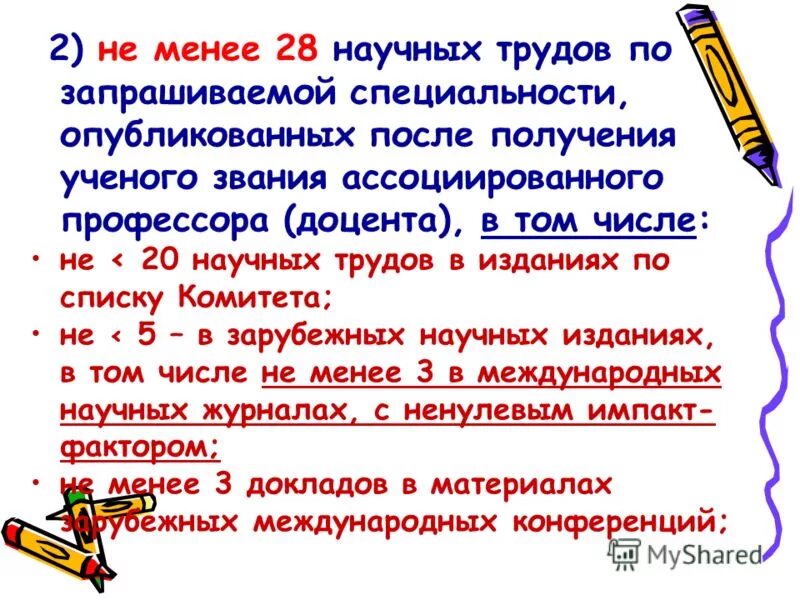 2) не менее 28 научных трудов по запрашиваемой специальности, опубликованных после получения ученого звания ассоциированного профессора (доцента), в том числе:

• не < 20 научных трудов в изданиях по списку Комитета;

• не < 5 – в зарубежных научных изданиях, в том числе не менее 3 в международных научных журналах, с ненулевым импакт-фактором;

• не менее 3 докладов в материалах зарубежных международных конференций;

MyShared